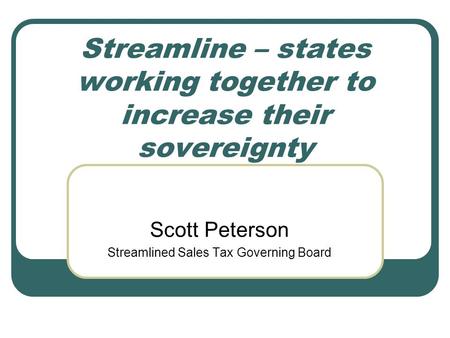 Streamline – states working together to increase their sovereignty

Scott Peterson

Streamlined Sales Tax Governing Board